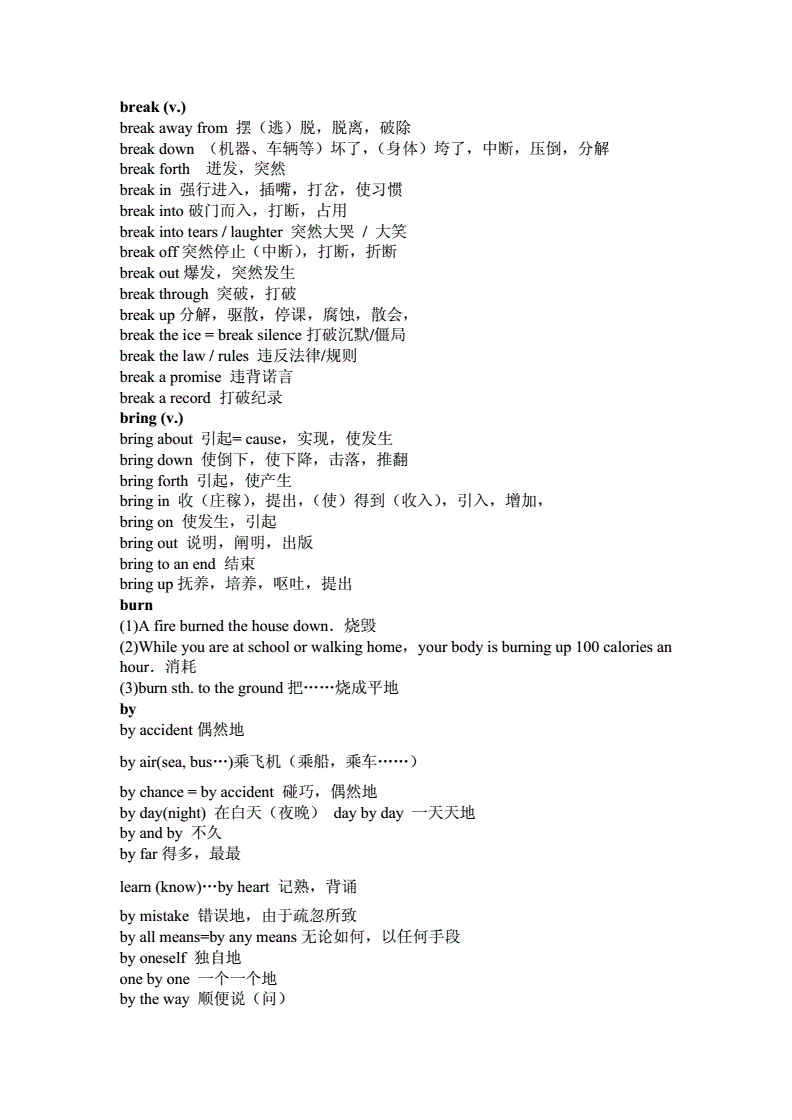 break (v.)
break away from 摆（逃）脱，脱离，破除
break down （机器、车辆等）坏了，（身体）垮了，中断，压倒，分解
break forth 迸发，突然
break in 强行进入，插嘴，打岔，使习惯
break into 破门而入，打断，占用
break into tears / laughter 突然大哭 / 大笑
break off 突然停止（中断），打断，折断
break out 爆发，突然发生
break through 突破，打破
break up 分解，驱散，停课，腐蚀，散会，
break the ice = break silence 打破沉默/僵局
break the law / rules 违反法律/规则
break a promise 违背诺言
break a record 打破纪录
bring (v.)
bring about 引起= cause，实现，使发生
bring down 使倒下，使下降，击落，推翻
bring forth 引起，使产生
bring in 收（庄稼），提出，（使）得到（收入），引入，增加，
bring on 使发生，引起
bring out 说明，阐明，出版
bring to an end 结束
bring up 抚养，培养，呕吐，提出
burn
(1)A fire burned the house down．烧毁
(2)While you are at school or walking home，your body is burning up 100 calories an hour．消耗
(3)burn sth. to the ground 把……烧成平地
by
by accident 偶然地

by air(sea, bus…)乘飞机（乘船，乘车……）

by chance = by accident 碰巧，偶然地
by day(night) 在白天（夜晚） day by day 一天天地
by and by 不久
by far 得多，最最

learn (know)…by heart 记熟，背诵

by mistake 错误地，由于疏忽所致
by all means=by any means 无论如何，以任何手段
by oneself 独自地
one by one 一个一个地
by the way 顺便说（问）